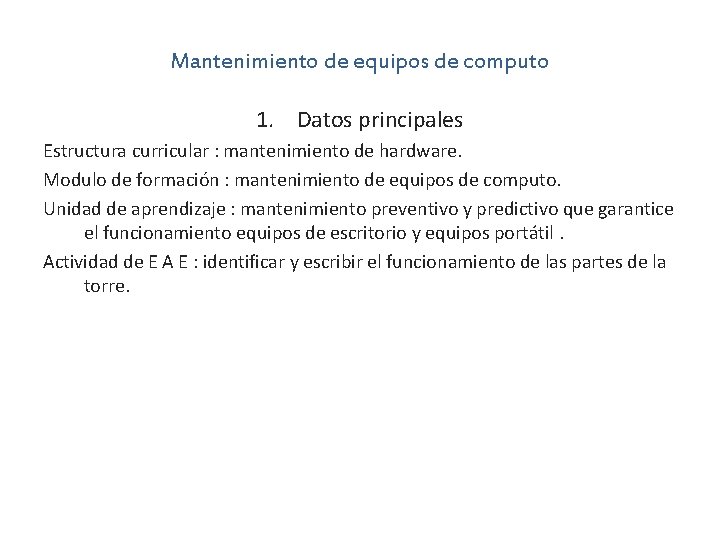 Mantenimiento de equipos de computo

1. Datos principales

Estructura curricular : mantenimiento de hardware.

Modulo de formación : mantenimiento de equipos de computo.

Unidad de aprendizaje : mantenimiento preventivo y predictivo que garantice el funcionamiento equipos de escritorio y equipos portátil .

Actividad de E A E : identificar y escribir el funcionamiento de las partes de la torre.